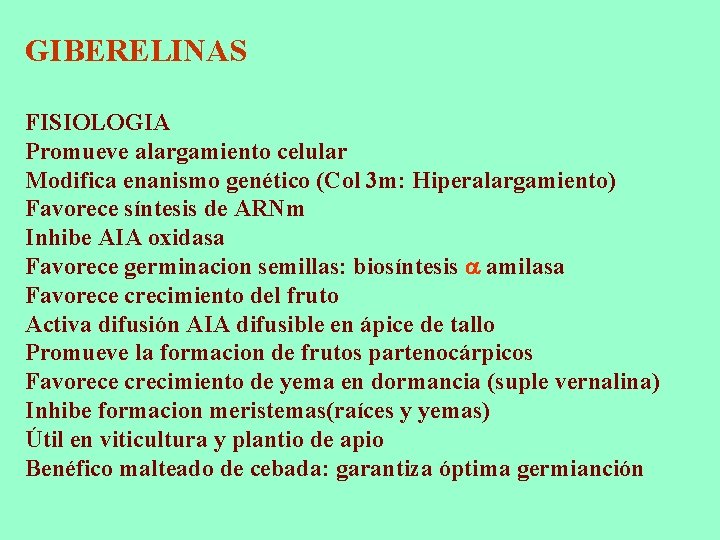 GIBERELINAS

FISIOLOGIA
Promueve alargamiento celular
Modifica enanismo genético (Col 3m: Hiperalargamiento)
Favorece síntesis de ARNm
Inhibe AIA oxidasa
Favorece germinacion semillas: biosíntesis $\alpha$ amilasa
Favorece crecimiento del fruto
Activa difusión AIA difusible en ápice de tallo
Promueve la formacion de frutos partenocárpicos
Favorece crecimiento de yema en dormancia (suple vernalina)
Inhibe formacion meristemas(raíces y yemas)
Útil en viticultura y plantio de apio
Benéfico malteado de cebada: garantiza óptima germianción